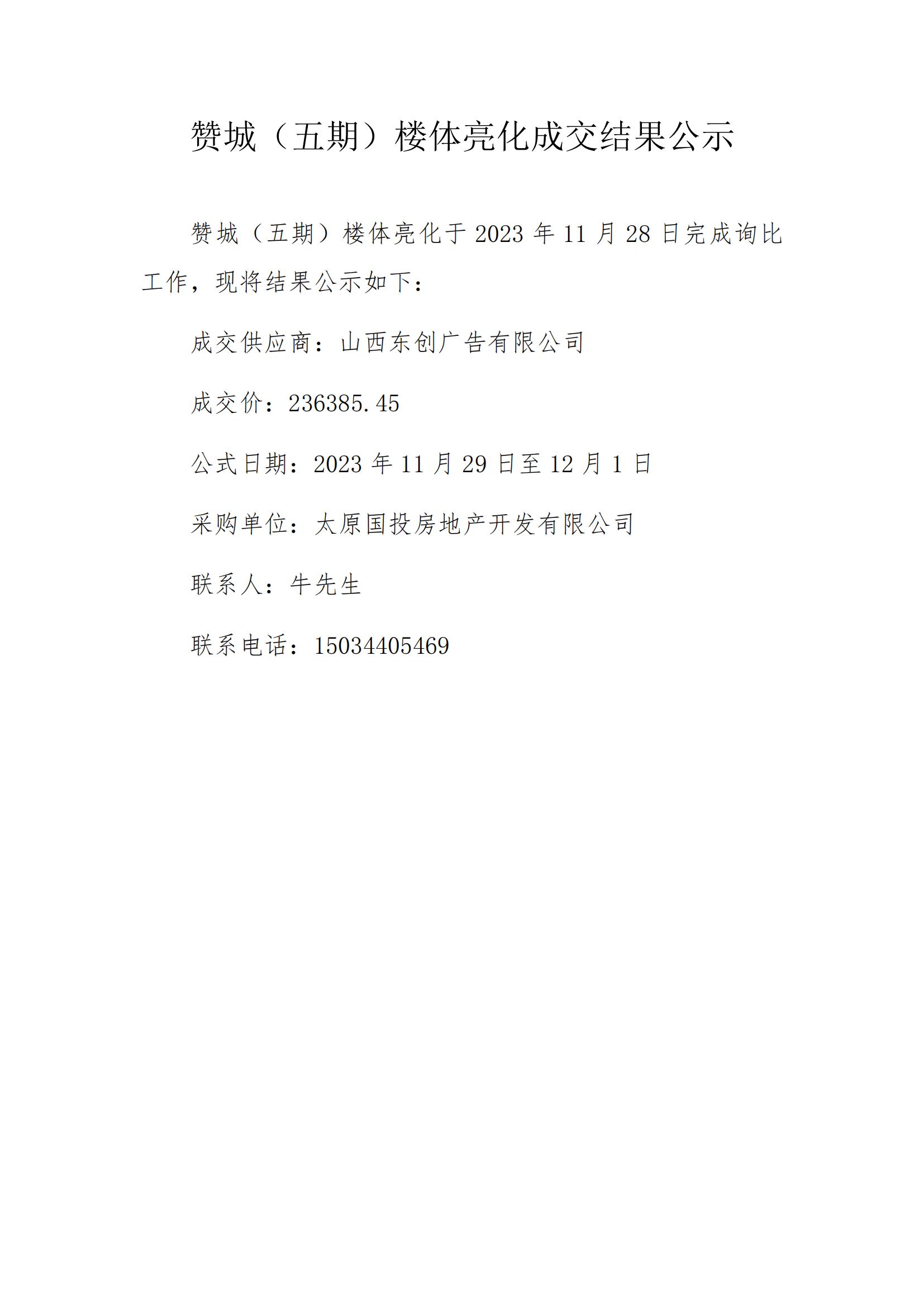 赞城（五期）楼体亮化成交结果公示

赞城（五期）楼体亮化于2023年11月28日完成询比工作，现将结果公示如下：

成交供应商：山西东创广告有限公司

成交价：236385.45

公式日期：2023年11月29日至12月1日

采购单位：太原国投房地产开发有限公司

联系人：牛先生

联系电话：15034405469